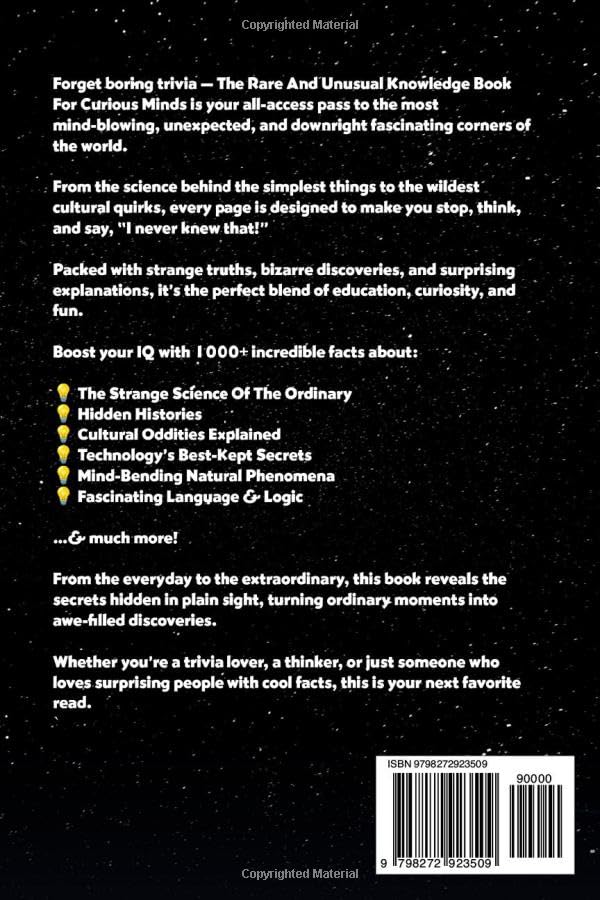 Copyrighted Material

Forget boring trivia — The Rare And Unusual Knowledge Book For Curious Minds is your all-access pass to the most mind-blowing, unexpected, and downright fascinating corners of the world.

From the science behind the simplest things to the wildest cultural quirks, every page is designed to make you stop, think, and say, "I never knew that!"

Packed with strange truths, bizarre discoveries, and surprising explanations, it's the perfect blend of education, curiosity, and fun.

Boost your IQ with 1000+ incredible facts about:

💡 The Strange Science Of The Ordinary
💡 Hidden Histories
💡 Cultural Oddities Explained
💡 Technology's Best-Kept Secrets
💡 Mind-Bending Natural Phenomena
💡 Fascinating Language & Logic

...& much more!

From the everyday to the extraordinary, this book reveals the secrets hidden in plain sight, turning ordinary moments into awe-filled discoveries.

Whether you're a trivia lover, a thinker, or just someone who loves surprising people with cool facts, this is your next favorite read.

ISBN 9798272923509

90000

9 798272 923509

Copyrighted Material